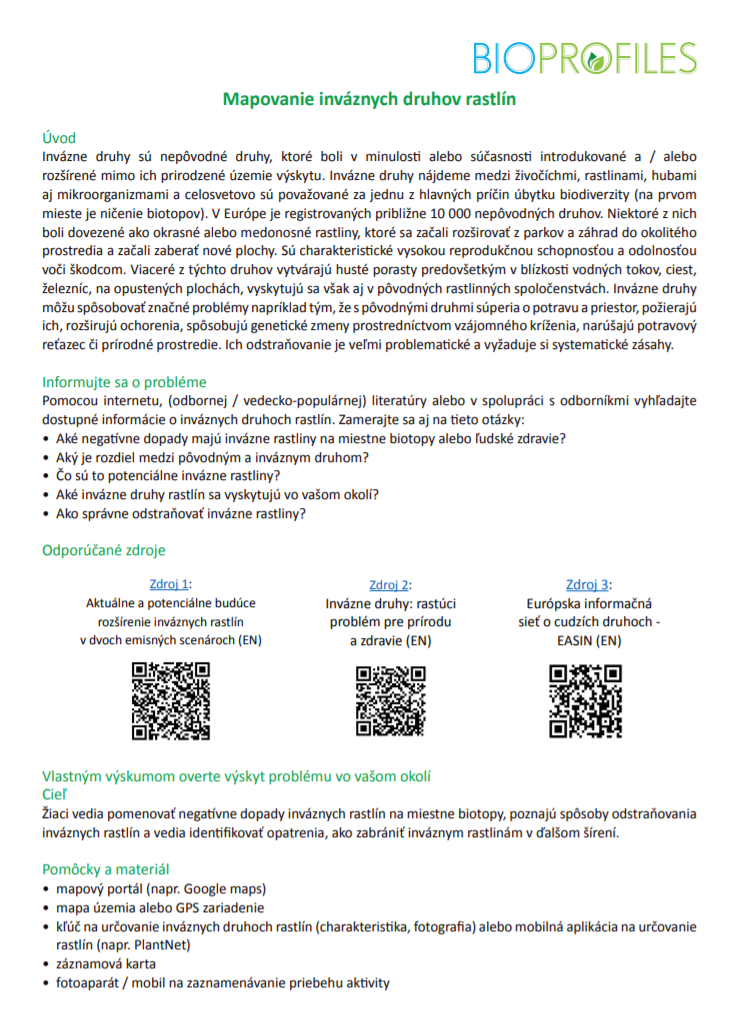 BIOPROFILES

Mapovanie inváznych druhov rastlín

Úvod
Invázne druhy sú nepôvodné druhy, ktoré boli v minulosti alebo súčasnosti introdukované a / alebo rozšírené mimo ich prirodzené územie výskytu. Invázne druhy nájdeme medzi živočíchmi, rastlinami, hubami aj mikroorganizmami a celosvetovo sú považované za jednu z hlavných príčin úbytku biodiverzity (na prvom mieste je ničenie biotopov). V Európe je registrovaných približne 10 000 nepôvodných druhov. Niektoré z nich boli dovezené ako okrasné alebo medonosné rastliny, ktoré sa začali rozširovať z parkov a záhrad do okolitého prostredia a začali zaberať nové plochy. Sú charakteristické vysokou reprodukčnou schopnosťou a odolnosťou voči škodcom. Viaceré z týchto druhov vytvárajú husté porasty predovšetkým v blízkosti vodných tokov, ciest, železníc, na opustených plochách, vyskytujú sa však aj v pôvodných rastlinných spoločenstvách. Invázne druhy môžu spôsobovať značné problémy napríklad tým, že s pôvodnými druhmi súperia o potravu a priestor, požierajú ich, rozširujú ochorenia, spôsobujú genetické zmeny prostredníctvom vzájomného kríženia, narúšajú potravový reťazec či prírodné prostredie. Ich odstraňovanie je veľmi problematické a vyžaduje si systematické zásahy.

Informujte sa o probléme
Pomocou internetu, (odbornej / vedecko-populárnej) literatúry alebo v spolupráci s odborníkmi vyhľadajte dostupné informácie o inváznych druhoch rastlín. Zamerajte sa aj na tieto otázky:
• Aké negatívne dopady majú invázne rastliny na miestne biotopy alebo ľudské zdravie?
• Aký je rozdiel medzi pôvodným a inváznym druhom?
• Čo sú to potenciálne invázne rastliny?
• Aké invázne druhy rastlín sa vyskytujú vo vašom okolí?
• Ako správne odstraňovať invázne rastliny?

Odporúčané zdroje

Zdroj 1:
Aktuálne a potenciálne budúce rozšírenie inváznych rastlín v dvoch emisných scenároch (EN)

Zdroj 2:
Invázne druhy: rastúci problém pre prírodu a zdravie (EN)

Zdroj 3:
Európska informačná sieť o cudzích druhoch - EASIN (EN)

Vlastným výskumom overte výskyt problému vo vašom okolí
Cieľ
Žiaci vedia pomenovať negatívne dopady inváznych rastlín na miestne biotopy, poznajú spôsoby odstraňovania inváznych rastlín a vedia identifikovať opatrenia, ako zabrániť inváznym rastlinám v ďalšom šírení.

Pomôcky a materiál
• mapový portál (napr. Google maps)
• mapa územia alebo GPS zariadenie
• kľúč na určovanie inváznych druhoch rastlín (charakteristika, fotografia) alebo mobilná aplikácia na určovanie rastlín (napr. PlantNet)
• záznamová karta
• fotoaparát / mobil na zaznamenávanie priebehu aktivity